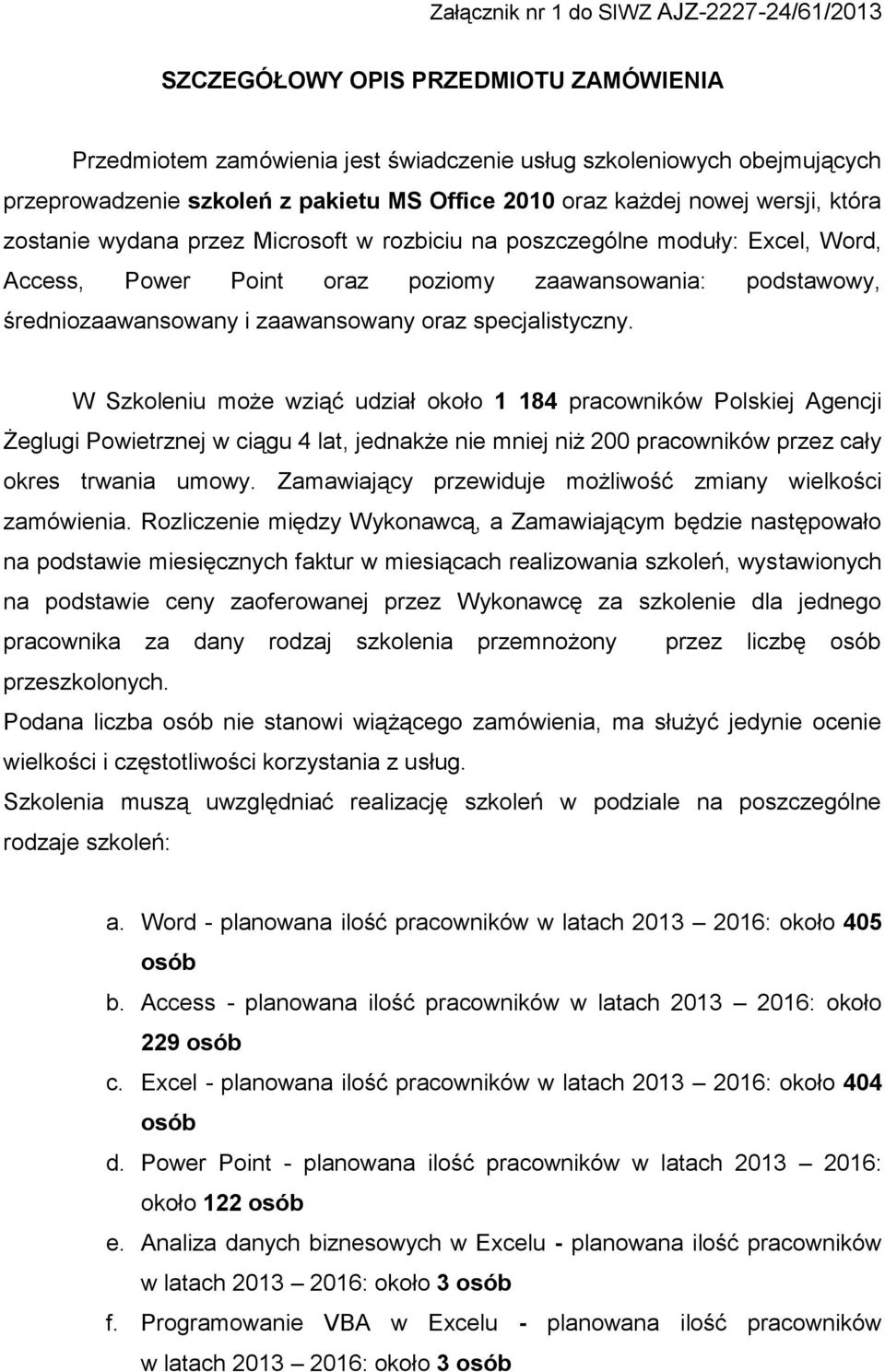 Załącznik nr 1 do SIWZ AJZ-2227-24/61/2013

SZCZEGÓŁOWY OPIS PRZEDMIOTU ZAMÓWIENIA

Przedmiotem zamówienia jest świadczenie usług szkoleniowych obejmujących przeprowadzenie szkoleń z pakietu MS Office 2010 oraz każdej nowej wersji, która zostanie wydana przez Microsoft w rozbiciu na poszczególne moduły: Excel, Word, Access, Power Point oraz poziomy zaawansowania: podstawowy, średniozaawansowany i zaawansowany oraz specjalistyczny.

W Szkoleniu może wziąć udział około 1 184 pracowników Polskiej Agencji Żeglugi Powietrznej w ciągu 4 lat, jednakże nie mniej niż 200 pracowników przez cały okres trwania umowy. Zamawiający przewiduje możliwość zmiany wielkości zamówienia. Rozliczenie między Wykonawcą, a Zamawiającym będzie następowało na podstawie miesięcznych faktur w miesiącach realizowania szkoleń, wystawionych na podstawie ceny zaoferowanej przez Wykonawcę za szkolenie dla jednego pracownika za dany rodzaj szkolenia przemnożony przez liczbę osób przeszkolonych.
Podana liczba osób nie stanowi wiążącego zamówienia, ma służyć jedynie ocenie wielkości i częstotliwości korzystania z usług.
Szkolenia muszą uwzględniać realizację szkoleń w podziale na poszczególne rodzaje szkoleń:

a. Word - planowana ilość pracowników w latach 2013 – 2016: około 405 osób
b. Access - planowana ilość pracowników w latach 2013 – 2016: około 229 osób
c. Excel - planowana ilość pracowników w latach 2013 – 2016: około 404 osób
d. Power Point - planowana ilość pracowników w latach 2013 – 2016: około 122 osób
e. Analiza danych biznesowych w Excelu - planowana ilość pracowników w latach 2013 – 2016: około 3 osób
f. Programowanie VBA w Excelu - planowana ilość pracowników w latach 2013 – 2016: około 3 osób